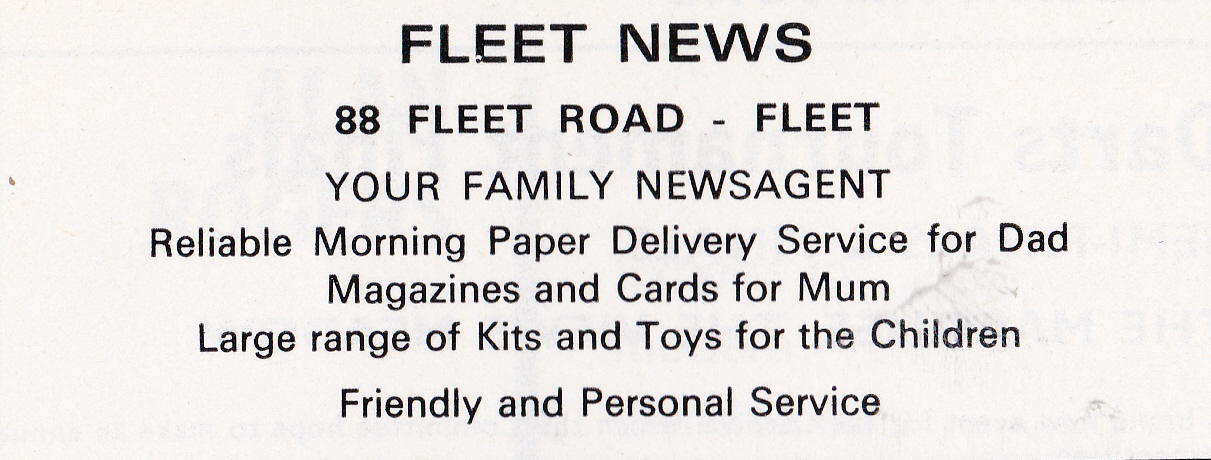 FLEET NEWS

88 FLEET ROAD - FLEET

YOUR FAMILY NEWSAGENT

Reliable Morning Paper Delivery Service for Dad
Magazines and Cards for Mum
Large range of Kits and Toys for the Children

Friendly and Personal Service